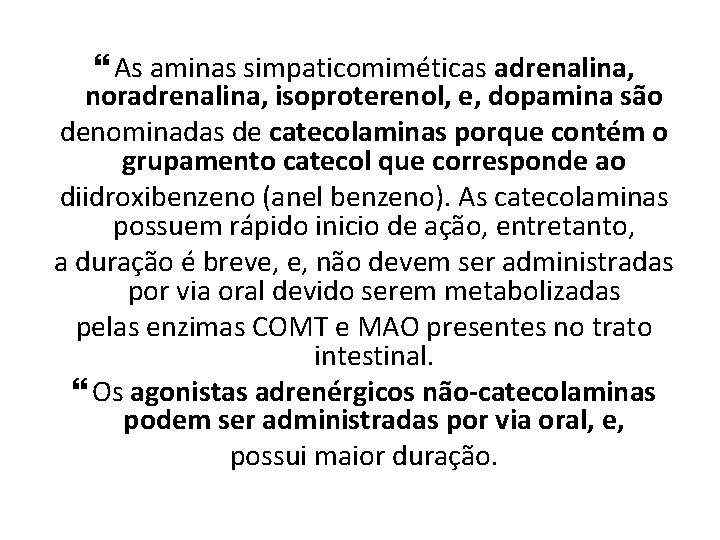 ❝ As aminas simpaticomiméticas adrenalina, noradrenalina, isoproterenol, e, dopamina são denominadas de catecolaminas porque contém o grupamento catecol que corresponde ao diidroxibenzeno (anel benzeno). As catecolaminas possuem rápido inicio de ação, entretanto, a duração é breve, e, não devem ser administradas por via oral devido serem metabolizadas pelas enzimas COMT e MAO presentes no trato intestinal.

❝ Os agonistas adrenérgicos não-catecolaminas podem ser administradas por via oral, e, possui maior duração.